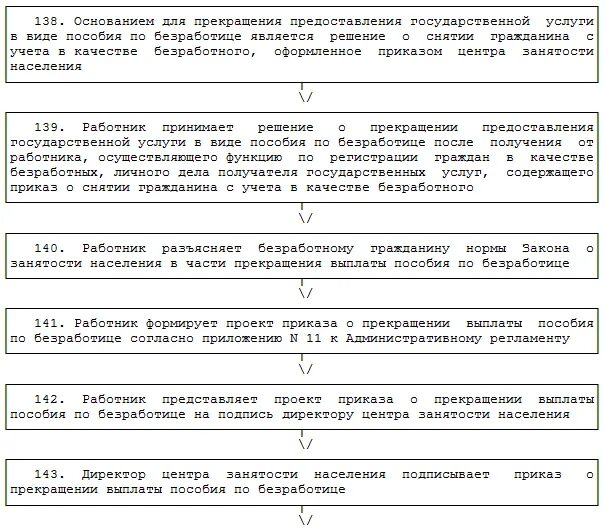 138. Основанием для прекращения предоставления государственной услуги в виде пособия по безработице является решение о снятии гражданина с учета в качестве безработного, оформленное приказом центра занятости населения

\/

139. Работник принимает решение о прекращении предоставления государственной услуги в виде пособия по безработице после получения от работника, осуществляющего функцию по регистрации граждан в качестве безработных, личного дела получателя государственных услуг, содержащего приказ о снятии гражданина с учета в качестве безработного

\/

140. Работник разъясняет безработному гражданину нормы Закона о занятости населения в части прекращения выплаты пособия по безработице

\/

141. Работник формирует проект приказа о прекращении выплаты пособия по безработице согласно приложению N 11 к Административному регламенту

\/

142. Работник представляет проект приказа о прекращении выплаты пособия по безработице на подпись директору центра занятости населения

\/

143. Директор центра занятости населения подписывает приказ о прекращении выплаты пособия по безработице

\/